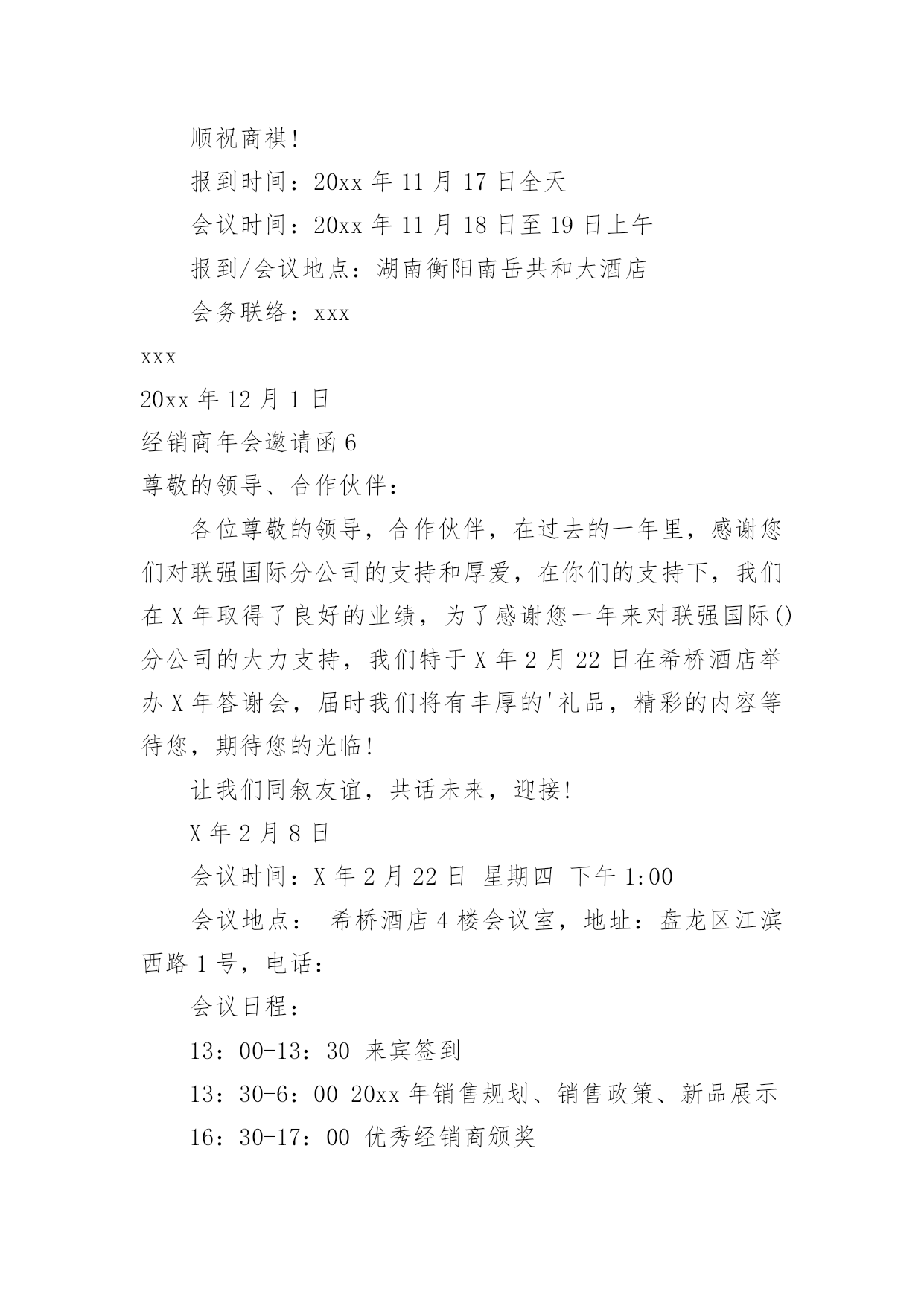 顺祝商祺!

报到时间：20xx 年 11 月 17 日全天

会议时间：20xx 年 11 月 18 日至 19 日上午

报到/会议地点：湖南衡阳南岳共和大酒店

会务联络：xxx

xxx

20xx 年 12 月 1 日

经销商年会邀请函 6

尊敬的领导、合作伙伴：

各位尊敬的领导，合作伙伴，在过去的一年里，感谢您们对联强国际分公司的支持和厚爱，在你们的支持下，我们在 X 年取得了良好的业绩，为了感谢您一年来对联强国际()分公司的大力支持，我们特于 X 年 2 月 22 日在希桥酒店举办 X 年答谢会，届时我们将有丰厚的'礼品，精彩的内容等待您，期待您的光临!

让我们同叙友谊，共话未来，迎接!

X 年 2 月 8 日

会议时间：X 年 2 月 22 日 星期四 下午 1:00

会议地点： 希桥酒店 4 楼会议室，地址：盘龙区江滨西路 1 号，电话：

会议日程：

13：00-13：30 来宾签到

13：30-6：00 20xx 年销售规划、销售政策、新品展示

16：30-17：00 优秀经销商颁奖